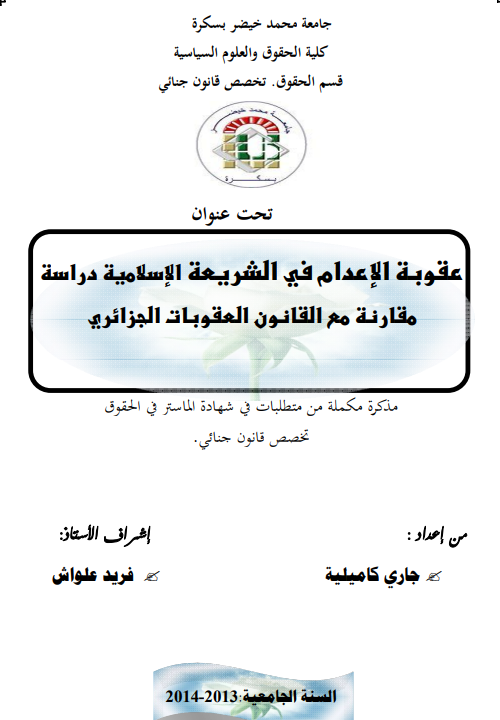 جامعة محمد خيضر بسكرة

كلية الحقوق والعلوم السياسية

قسم الحقوق. تخصص قانون جنائي

جامعة محمد خيضر

بسكرة

تحت عنوان

عقوبة الإعدام في الشريعة الإسلامية دراسة مقارنة مع القانون العقوبات الجزائري

مذكرة مكملة من متطلبات في شهادة الماستر في الحقوق

تخصص قانون جنائي.

من إعداد :

جاري كاميلية

إشراف الأستاذ:

فريد علواش

السنة الجامعية:2013-2014